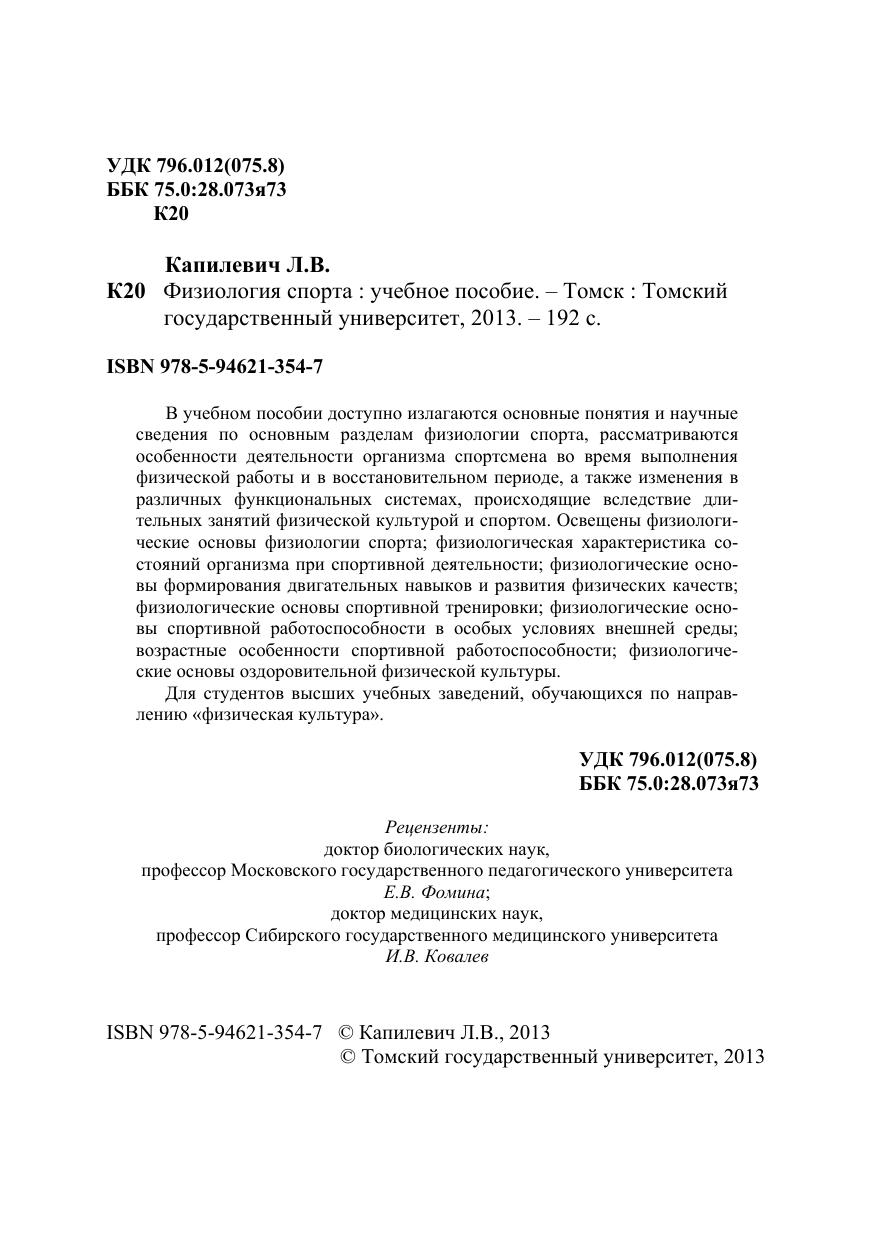 УДК 796.012(075.8)
ББК 75.0:28.073я73
К20

Капилевич Л.В.
К20 Физиология спорта : учебное пособие. – Томск : Томский государственный университет, 2013. – 192 с.

ISBN 978-5-94621-354-7

В учебном пособии доступно излагаются основные понятия и научные сведения по основным разделам физиологии спорта, рассматриваются особенности деятельности организма спортсмена во время выполнения физической работы и в восстановительном периоде, а также изменения в различных функциональных системах, происходящие вследствие длительных занятий физической культурой и спортом. Освещены физиологические основы физиологии спорта; физиологическая характеристика состояний организма при спортивной деятельности; физиологические основы формирования двигательных навыков и развития физических качеств; физиологические основы спортивной тренировки; физиологические основы спортивной работоспособности в особых условиях внешней среды; возрастные особенности спортивной работоспособности; физиологические основы оздоровительной физической культуры.

Для студентов высших учебных заведений, обучающихся по направлению «физическая культура».

УДК 796.012(075.8)
ББК 75.0:28.073я73

Рецензенты:
доктор биологических наук,
профессор Московского государственного педагогического университета
Е.В. Фомина;
доктор медицинских наук,
профессор Сибирского государственного медицинского университета
И.В. Ковалев

ISBN 978-5-94621-354-7 © Капилевич Л.В., 2013
© Томский государственный университет, 2013